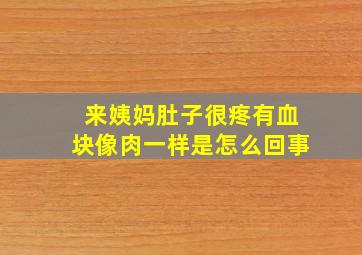 来姨妈肚子很疼有血块像肉一样是怎么回事